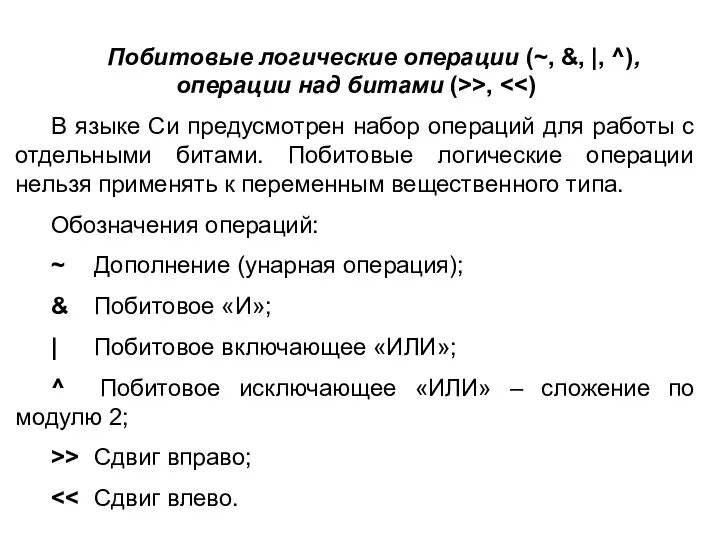 Побитовые логические операции (~, &, |, ^), операции над битами (>>, <<)

В языке Си предусмотрен набор операций для работы с отдельными битами. Побитовые логические операции нельзя применять к переменным вещественного типа.

Обозначения операций:

~ Дополнение (унарная операция);

& Побитовое «И»;

| Побитовое включающее «ИЛИ»;

^ Побитовое исключающее «ИЛИ» – сложение по модулю 2;

>> Сдвиг вправо;

<< Сдвиг влево.